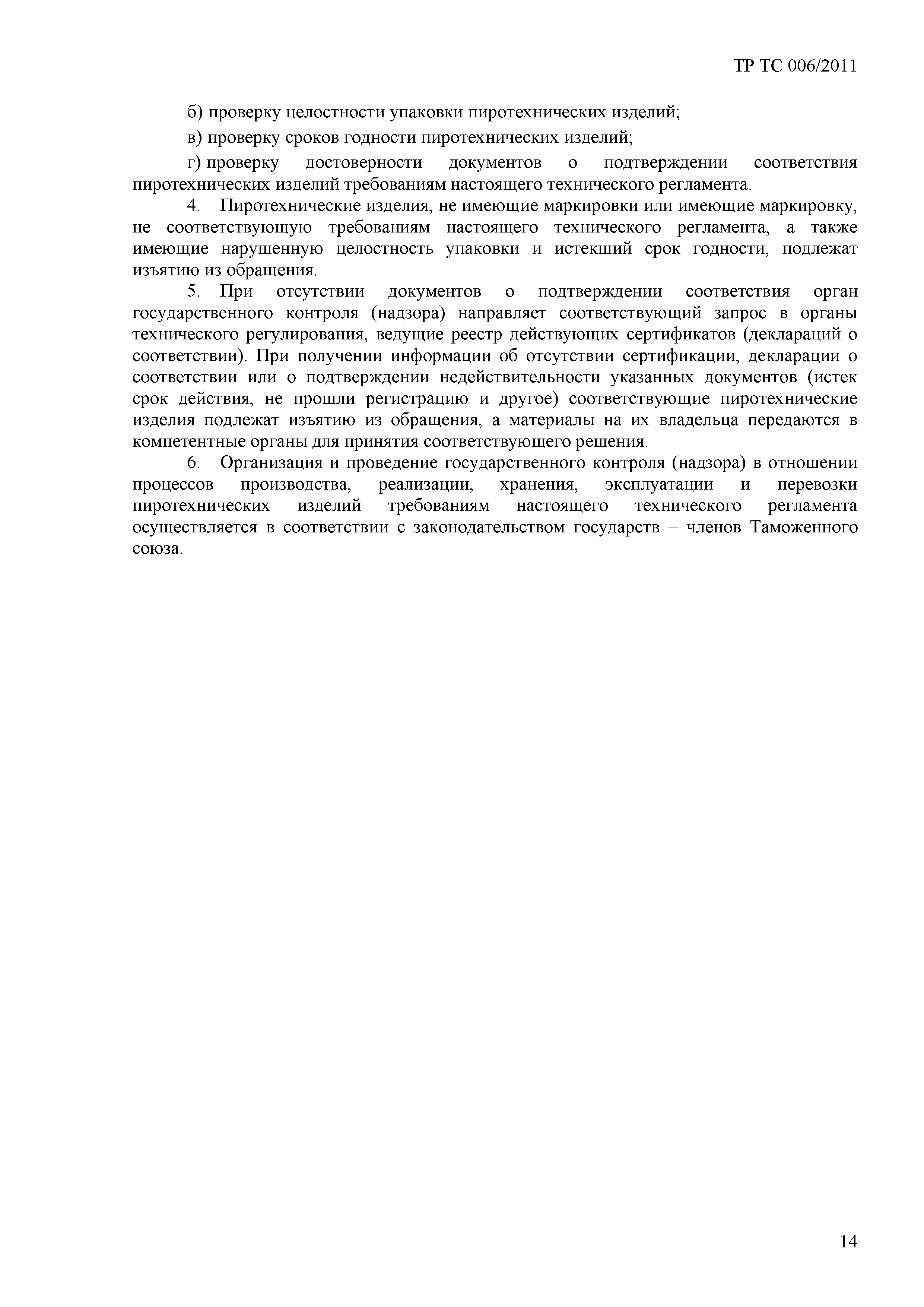 ТР ТС 006/2011

б) проверку целостности упаковки пиротехнических изделий;

в) проверку сроков годности пиротехнических изделий;

г) проверку достоверности документов о подтверждении соответствия пиротехнических изделий требованиям настоящего технического регламента.

4. Пиротехнические изделия, не имеющие маркировки или имеющие маркировку, не соответствующую требованиям настоящего технического регламента, а также имеющие нарушенную целостность упаковки и истекший срок годности, подлежат изъятию из обращения.

5. При отсутствии документов о подтверждении соответствия орган государственного контроля (надзора) направляет соответствующий запрос в органы технического регулирования, ведущие реестр действующих сертификатов (деклараций о соответствии). При получении информации об отсутствии сертификации, декларации о соответствии или о подтверждении недействительности указанных документов (истек срок действия, не прошли регистрацию и другое) соответствующие пиротехнические изделия подлежат изъятию из обращения, а материалы на их владельца передаются в компетентные органы для принятия соответствующего решения.

6. Организация и проведение государственного контроля (надзора) в отношении процессов производства, реализации, хранения, эксплуатации и перевозки пиротехнических изделий требованиям настоящего технического регламента осуществляется в соответствии с законодательством государств – членов Таможенного союза.

14